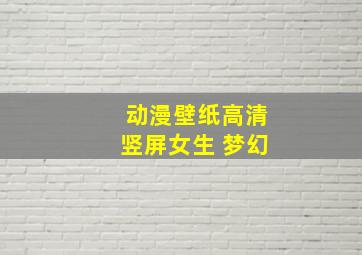 动漫壁纸高清
竖屏女生 梦幻